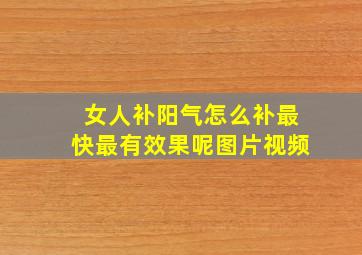 女人补阳气怎么补最快最有效果呢图片视频